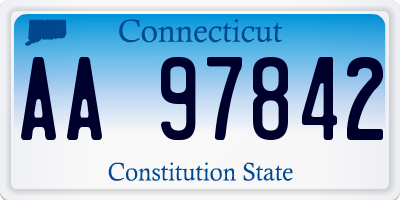 Connecticut

AA 97842

Constitution State